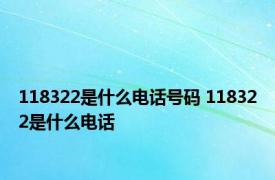 118322是什么电话号码 118322是什么电话